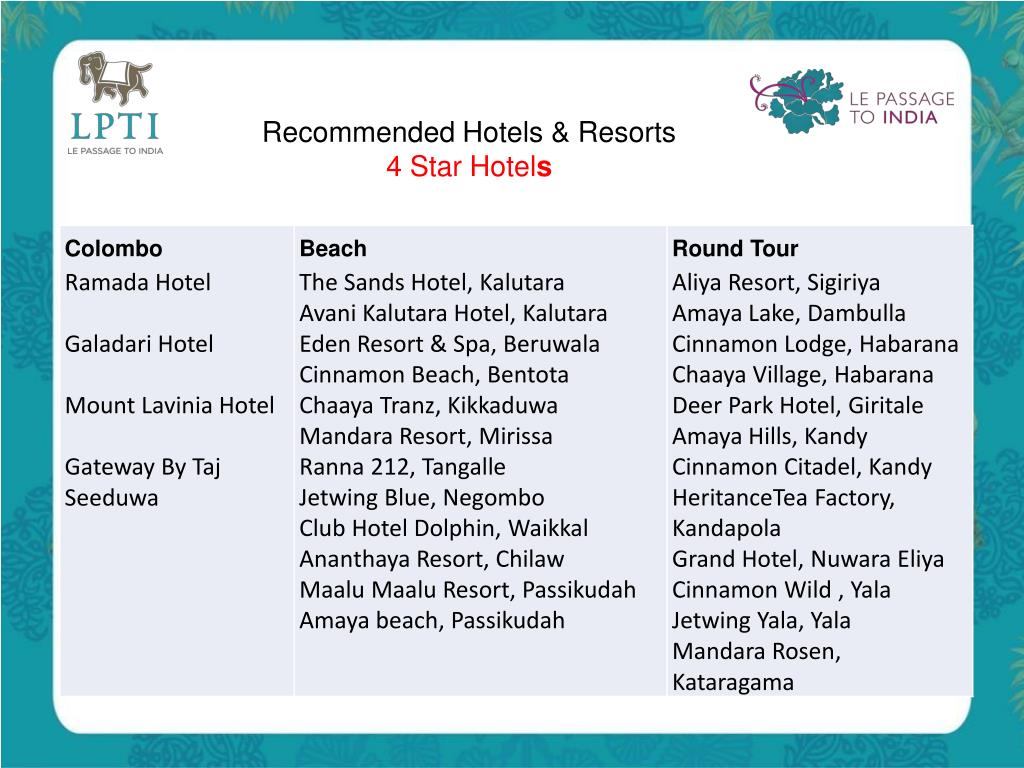 LPTI
LE PASSAGE TO INDIA

LE PASSAGE TO INDIA

Recommended Hotels & Resorts
4 Star Hotels

| Colombo | Beach | Round Tour |
|---|---|---|
| Ramada Hotel<br><br>Galadari Hotel<br><br>Mount Lavinia Hotel<br><br>Gateway By Taj Seeduwa | The Sands Hotel, Kalutara<br>Avani Kalutara Hotel, Kalutara<br>Eden Resort & Spa, Beruwala<br>Cinnamon Beach, Bentota<br>Chaaya Tranz, Kikkaduwa<br>Mandara Resort, Mirissa<br>Ranna 212, Tangalle<br>Jetwing Blue, Negombo<br>Club Hotel Dolphin, Waikkal<br>Ananthaya Resort, Chilaw<br>Maalu Maalu Resort, Passikudah<br>Amaya beach, Passikudah | Aliya Resort, Sigiriya<br>Amaya Lake, Dambulla<br>Cinnamon Lodge, Habarana<br>Chaaya Village, Habarana<br>Deer Park Hotel, Giritale<br>Amaya Hills, Kandy<br>Cinnamon Citadel, Kandy<br>HeritanceTea Factory, Kandapola<br>Grand Hotel, Nuwara Eliya<br>Cinnamon Wild , Yala<br>Jetwing Yala, Yala<br>Mandara Rosen, Kataragama |